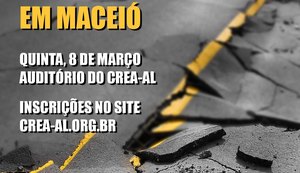 EM MACEIÓ

QUINTA, 8 DE MARÇO
AUDITÓRIO DO CREA-AL

INSCRIÇÕES NO SITE
CREA-AL.ORG.BR